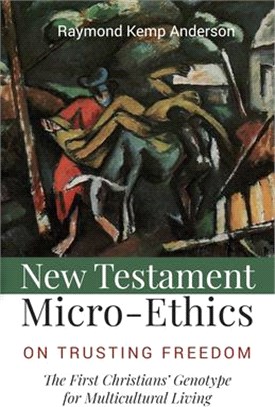 Raymond Kemp Anderson

New Testament Micro-Ethics

ON TRUSTING FREEDOM

The First Christians' Genotype for Multicultural Living